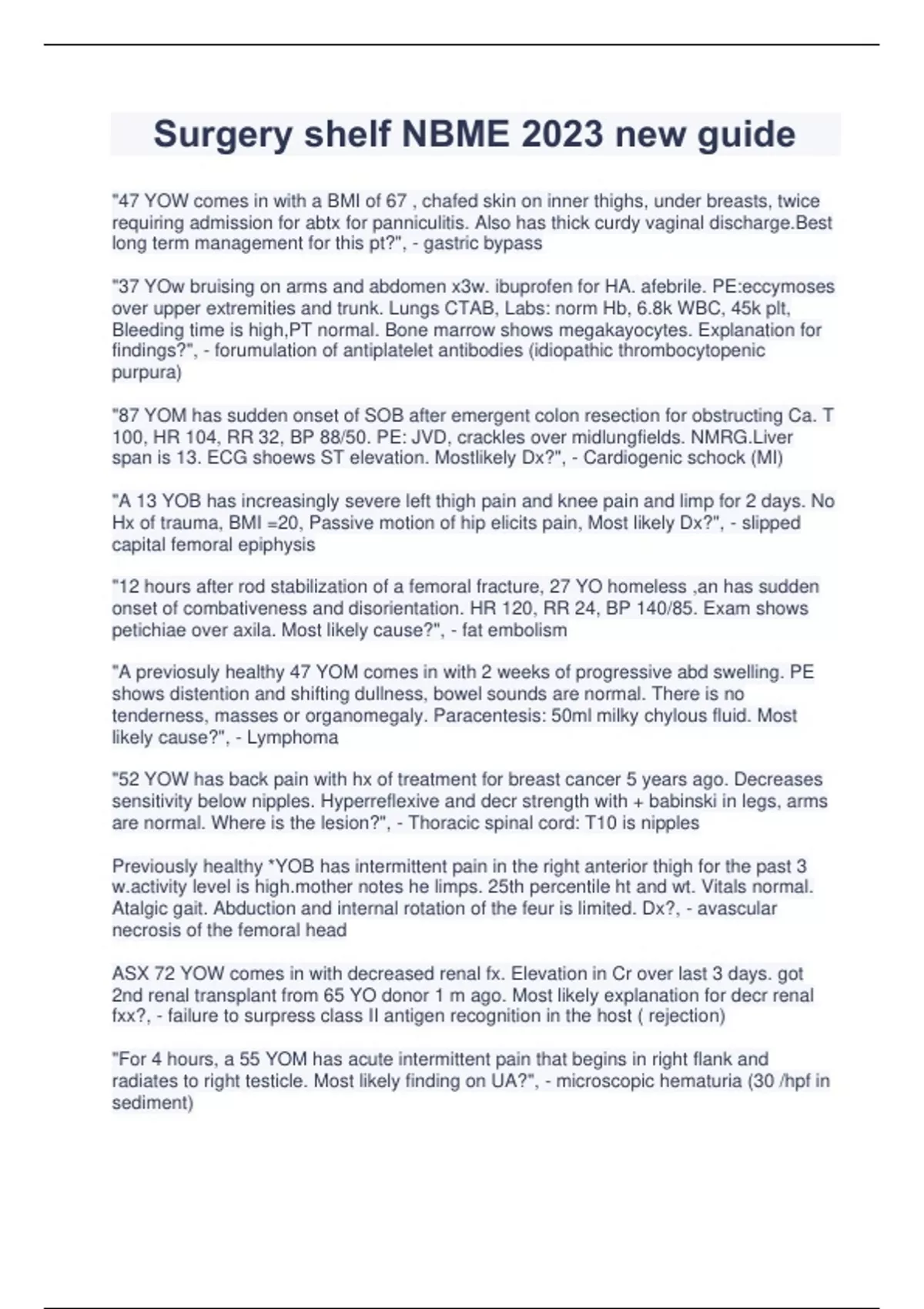 Surgery shelf NBME 2023 new guide

"47 YOW comes in with a BMI of 67 , chafed skin on inner thighs, under breasts, twice requiring admission for abtx for panniculitis. Also has thick curdy vaginal discharge.Best long term management for this pt?", - gastric bypass

"37 YOw bruising on arms and abdomen x3w. ibuprofen for HA. afebrile. PE:eccymoses over upper extremities and trunk. Lungs CTAB, Labs: norm Hb, 6.8k WBC, 45k plt, Bleeding time is high,PT normal. Bone marrow shows megakayocytes. Explanation for findings?", - forumulation of antiplatelet antibodies (idiopathic thrombocytopenic purpura)

"87 YOM has sudden onset of SOB after emergent colon resection for obstructing Ca. T 100, HR 104, RR 32, BP 88/50. PE: JVD, crackles over midlungfields. NMRG.Liver span is 13. ECG shoews ST elevation. Mostlikely Dx?", - Cardiogenic schock (MI)

"A 13 YOB has increasingly severe left thigh pain and knee pain and limp for 2 days. No Hx of trauma, BMI =20, Passive motion of hip elicits pain, Most likely Dx?", - slipped capital femoral epiphysis

"12 hours after rod stabilization of a femoral fracture, 27 YO homeless ,an has sudden onset of combativeness and disorientation. HR 120, RR 24, BP 140/85. Exam shows petichiae over axila. Most likely cause?", - fat embolism

"A previosuly healthy 47 YOM comes in with 2 weeks of progressive abd swelling. PE shows distention and shifting dullness, bowel sounds are normal. There is no tenderness, masses or organomegaly. Paracentesis: 50ml milky chylous fluid. Most likely cause?", - Lymphoma

"52 YOW has back pain with hx of treatment for breast cancer 5 years ago. Decreases sensitivity below nipples. Hyperreflexive and decr strength with + babinski in legs, arms are normal. Where is the lesion?", - Thoracic spinal cord: T10 is nipples

Previously healthy *YOB has intermittent pain in the right anterior thigh for the past 3 w.activity level is high.mother notes he limps. 25th percentile ht and wt. Vitals normal. Atalgic gait. Abduction and internal rotation of the feur is limited. Dx?, - avascular necrosis of the femoral head

ASX 72 YOW comes in with decreased renal fx. Elevation in Cr over last 3 days. got 2nd renal transplant from 65 YO donor 1 m ago. Most likely explanation for decr renal fxx?, - failure to surpress class II antigen recognition in the host ( rejection)

"For 4 hours, a 55 YOM has acute intermittent pain that begins in right flank and radiates to right testicle. Most likely finding on UA?", - microscopic hematuria (30 /hpf in sediment)